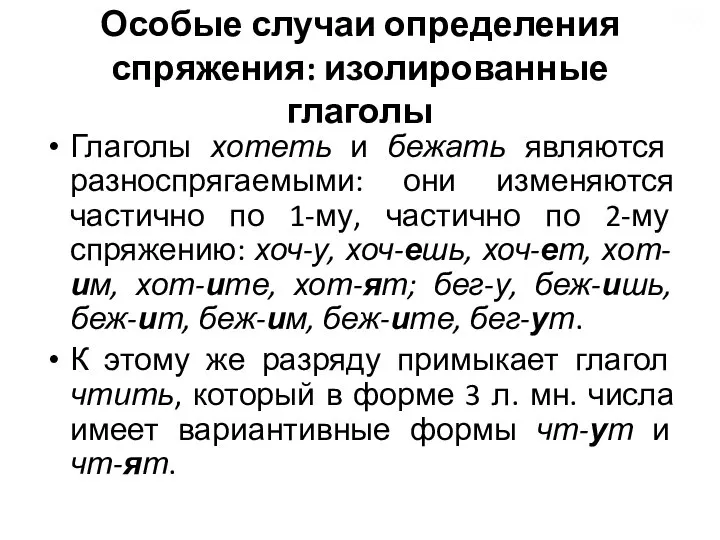 Особые случаи определения спряжения: изолированные глаголы

• Глаголы хотеть и бежать являются разноспрягаемыми: они изменяются частично по 1-му, частично по 2-му спряжению: хоч-у, хоч-ешь, хоч-ет, хот-им, хот-ите, хот-ят; бег-у, беж-ишь, беж-ит, беж-им, беж-ите, бег-ут.

• К этому же разряду примыкает глагол чтить, который в форме 3 л. мн. числа имеет вариантивные формы чт-ут и чт-ят.